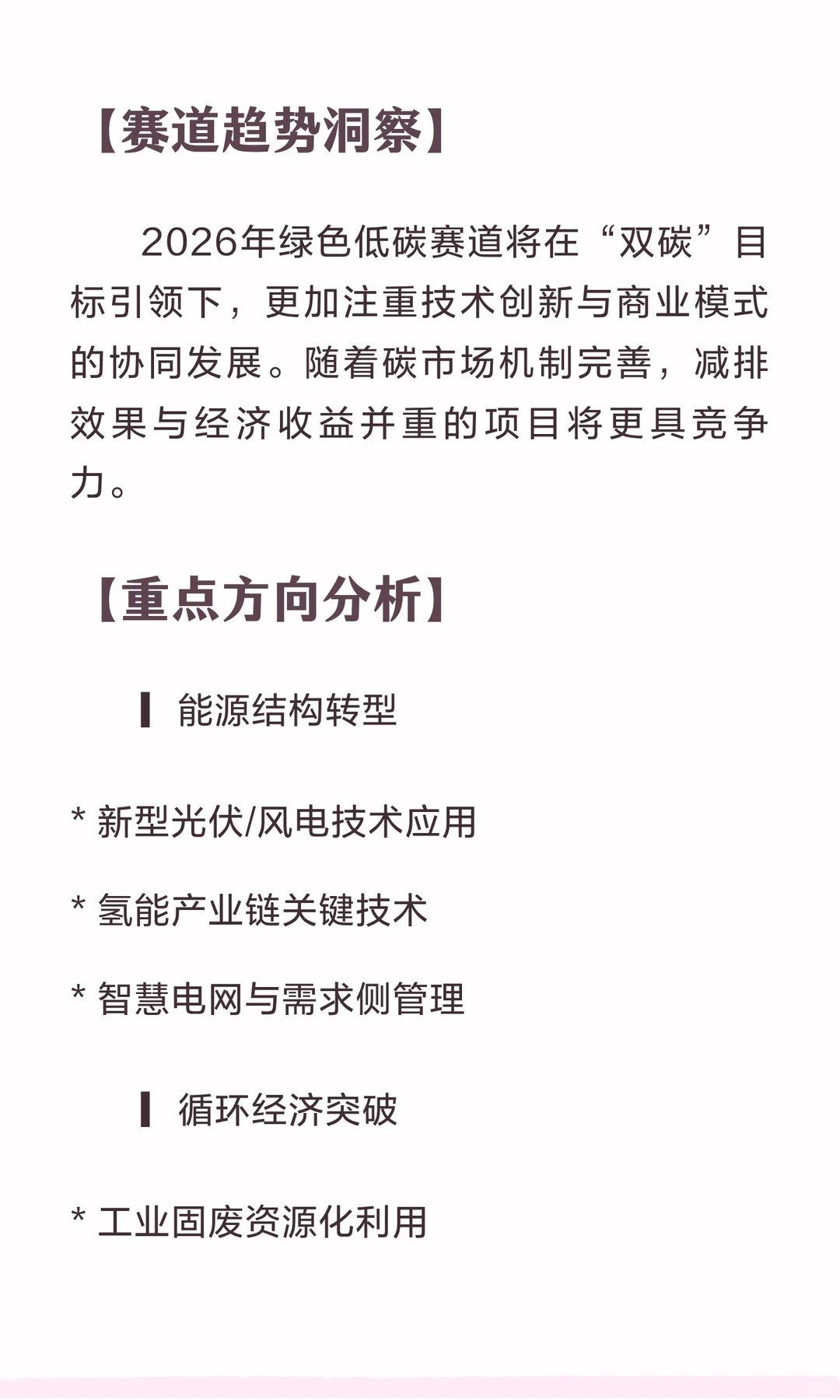 【赛道趋势洞察】

2026年绿色低碳赛道将在“双碳”目标引领下，更加注重技术创新与商业模式的协同发展。随着碳市场机制完善，减排效果与经济收益并重的项目将更具竞争力。

【重点方向分析】

能源结构转型

* 新型光伏/风电技术应用

* 氢能产业链关键技术

* 智慧电网与需求侧管理

循环经济突破

* 工业固废资源化利用